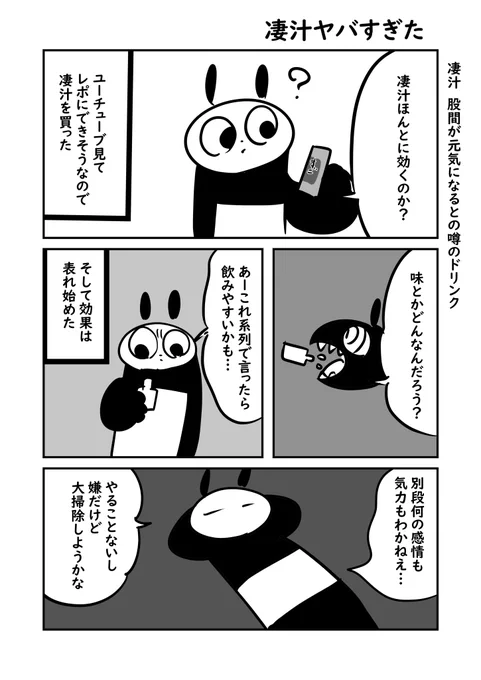 凄汁ヤバすぎた

凄汁　股間が元気になるとの噂のドリンク

凄汁ほんとに効くのか？

?

ユーチューブ見て
レポにできそうなので
凄汁を買った

味とかどんなんだろう？

あーこれ系列で言ったら
飲みやすいかも…

そして効果は
表れ始めた

別段何の感情も
気力もわかねえ…

やることないし
嫌だけど
大掃除しようかな